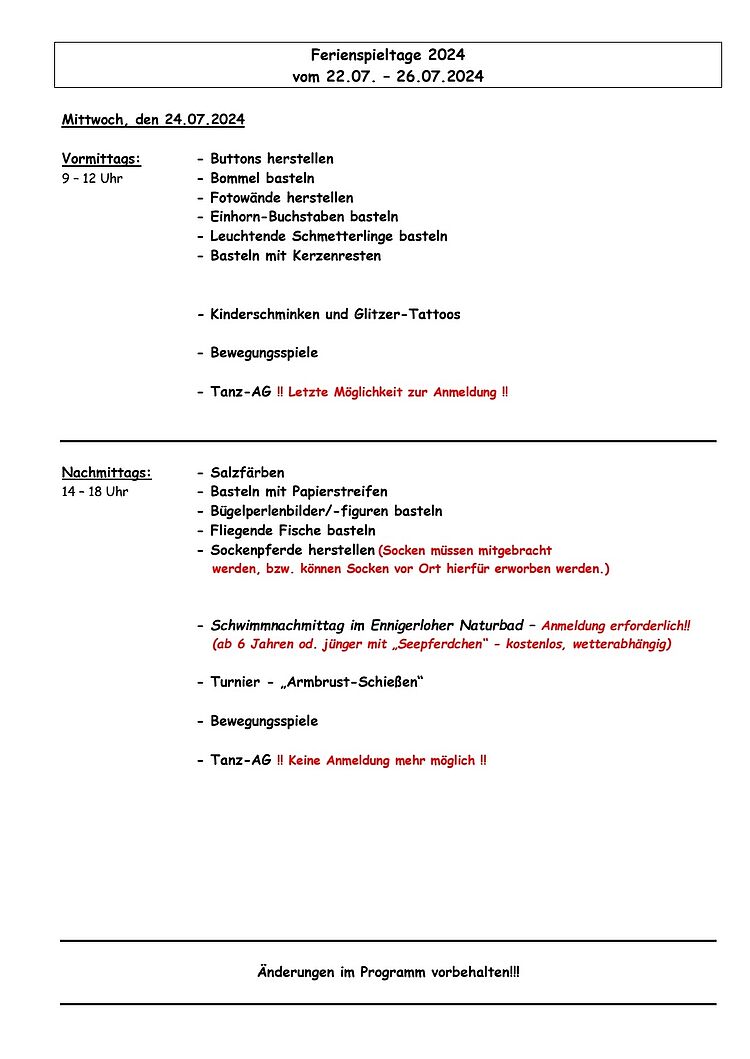 Ferienspieltage 2024
vom 22.07. – 26.07.2024

Mittwoch, den 24.07.2024

Vormittags:
9 – 12 Uhr

- Buttons herstellen
- Bommel basteln
- Fotowände herstellen
- Einhorn-Buchstaben basteln
- Leuchtende Schmetterlinge basteln
- Basteln mit Kerzenresten

- Kinderschminken und Glitzer-Tattoos

- Bewegungsspiele

- Tanz-AG !! Letzte Möglichkeit zur Anmeldung !!

Nachmittags:
14 – 18 Uhr

- Salzfärben
- Basteln mit Papierstreifen
- Bügelperlenbilder/-figuren basteln
- Fliegende Fische basteln
- Sockenpferde herstellen (Socken müssen mitgebracht werden, bzw. können Socken vor Ort hierfür erworben werden.)

- Schwimmnachmittag im Ennigerloher Naturbad – Anmeldung erforderlich!! (ab 6 Jahren od. jünger mit „Seepferdchen" - kostenlos, wetterabhängig)

- Turnier - „Armbrust-Schießen"

- Bewegungsspiele

- Tanz-AG !! Keine Anmeldung mehr möglich !!

Änderungen im Programm vorbehalten!!!